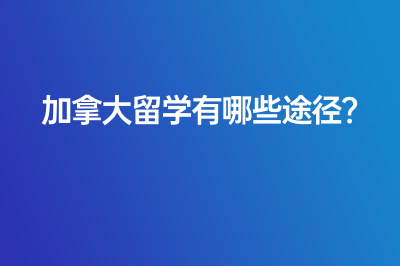 加拿大留学有哪些途径？